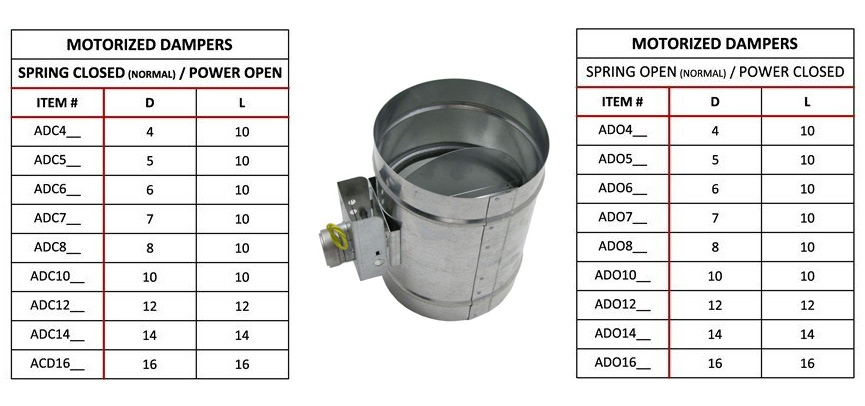 MOTORIZED DAMPERS

SPRING CLOSED (NORMAL) / POWER OPEN

| ITEM # | D | L |
|---|---|---|
| ADC4__ | 4 | 10 |
| ADC5__ | 5 | 10 |
| ADC6__ | 6 | 10 |
| ADC7__ | 7 | 10 |
| ADC8__ | 8 | 10 |
| ADC10__ | 10 | 10 |
| ADC12__ | 12 | 12 |
| ADC14__ | 14 | 14 |
| ACD16__ | 16 | 16 |

MOTORIZED DAMPERS

SPRING OPEN (NORMAL) / POWER CLOSED

| ITEM # | D | L |
|---|---|---|
| ADO4__ | 4 | 10 |
| ADO5__ | 5 | 10 |
| ADO6__ | 6 | 10 |
| ADO7__ | 7 | 10 |
| ADO8__ | 8 | 10 |
| ADO10__ | 10 | 10 |
| ADO12__ | 12 | 12 |
| ADO14__ | 14 | 14 |
| ADO16__ | 16 | 16 |